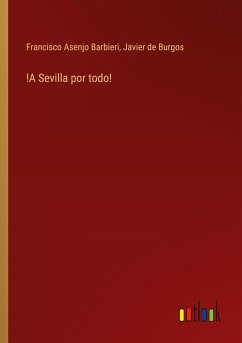 Francisco Asenjo Barbieri, Javier de Burgos

!A Sevilla por todo!

outlook